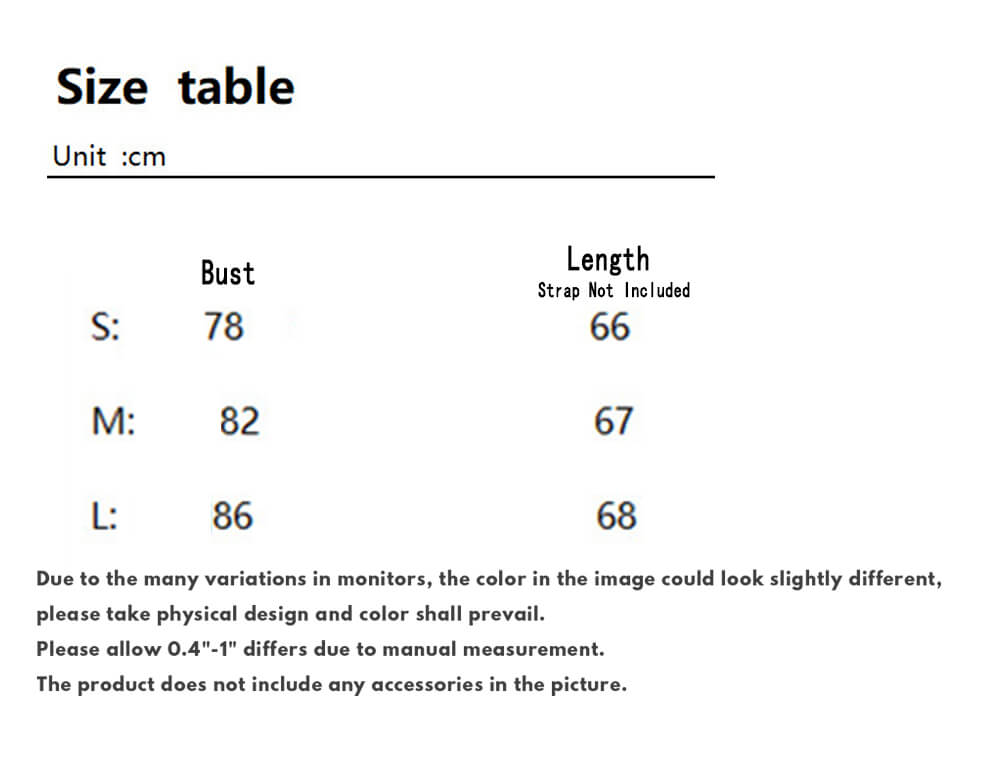 Size table

Unit :cm

|  | Bust | Length Strap Not Included |
|---|---|---|
| S: | 78 | 66 |
| M: | 82 | 67 |
| L: | 86 | 68 |

Due to the many variations in monitors, the color in the image could look slightly different, please take physical design and color shall prevail.

Please allow 0.4"-1" differs due to manual measurement.

The product does not include any accessories in the picture.